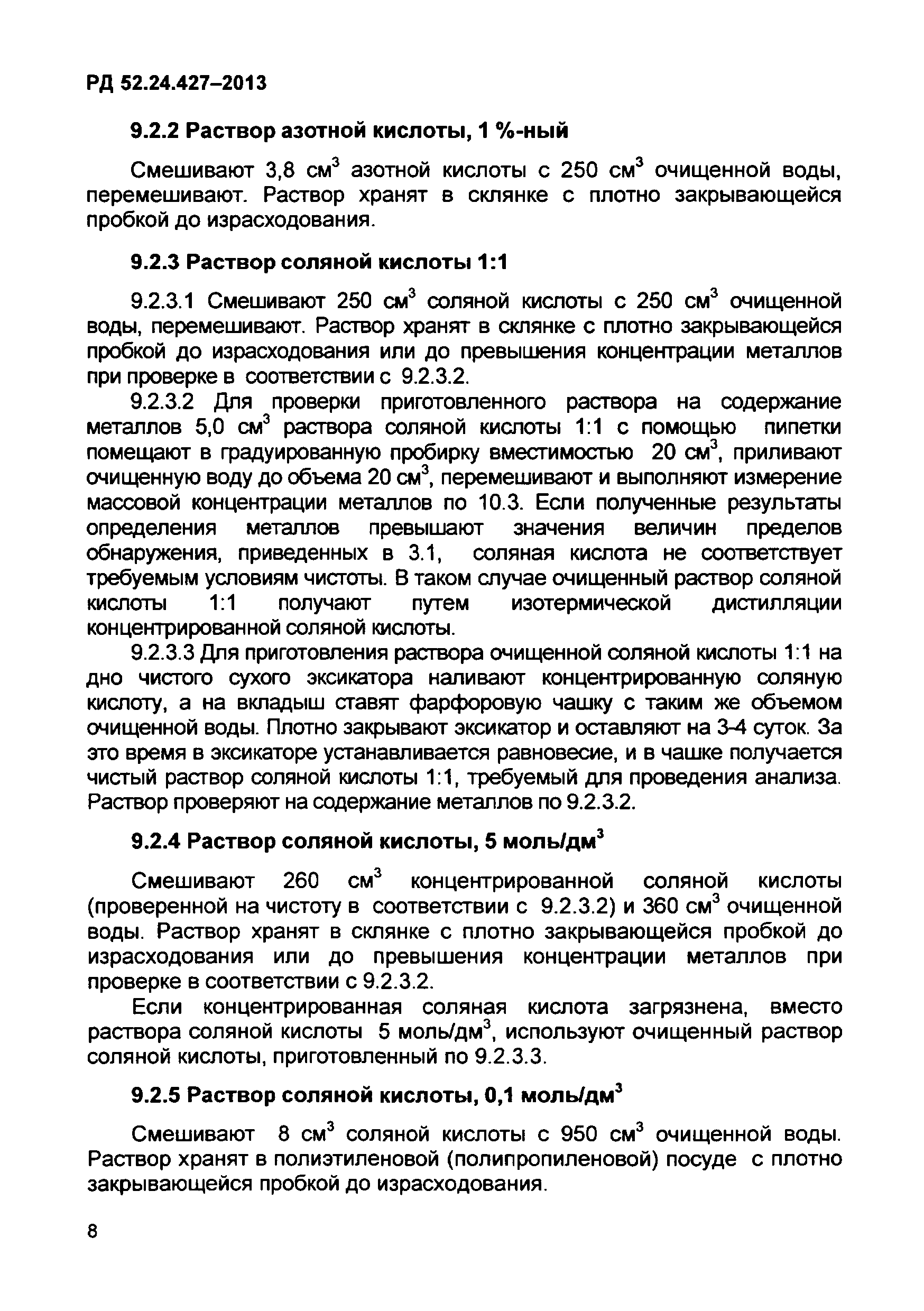 РД 52.24.427–2013

9.2.2 Раствор азотной кислоты, 1 %-ный

Смешивают 3,8 см$^3$ азотной кислоты с 250 см$^3$ очищенной воды, перемешивают. Раствор хранят в склянке с плотно закрывающейся пробкой до израсходования.

9.2.3 Раствор соляной кислоты 1:1

9.2.3.1 Смешивают 250 см$^3$ соляной кислоты с 250 см$^3$ очищенной воды, перемешивают. Раствор хранят в склянке с плотно закрывающейся пробкой до израсходования или до превышения концентрации металлов при проверке в соответствии с 9.2.3.2.

9.2.3.2 Для проверки приготовленного раствора на содержание металлов 5,0 см$^3$ раствора соляной кислоты 1:1 с помощью пипетки помещают в градуированную пробирку вместимостью 20 см$^3$, приливают очищенную воду до объема 20 см$^3$, перемешивают и выполняют измерение массовой концентрации металлов по 10.3. Если полученные результаты определения металлов превышают значения величин пределов обнаружения, приведенных в 3.1, соляная кислота не соответствует требуемым условиям чистоты. В таком случае очищенный раствор соляной кислоты 1:1 получают путем изотермической дистилляции концентрированной соляной кислоты.

9.2.3.3 Для приготовления раствора очищенной соляной кислоты 1:1 на дно чистого сухого эксикатора наливают концентрированную соляную кислоту, а на вкладыш ставят фарфоровую чашку с таким же объемом очищенной воды. Плотно закрывают эксикатор и оставляют на 3-4 суток. За это время в эксикаторе устанавливается равновесие, и в чашке получается чистый раствор соляной кислоты 1:1, требуемый для проведения анализа. Раствор проверяют на содержание металлов по 9.2.3.2.

9.2.4 Раствор соляной кислоты, 5 моль/дм$^3$

Смешивают 260 см$^3$ концентрированной соляной кислоты (проверенной на чистоту в соответствии с 9.2.3.2) и 360 см$^3$ очищенной воды. Раствор хранят в склянке с плотно закрывающейся пробкой до израсходования или до превышения концентрации металлов при проверке в соответствии с 9.2.3.2.

Если концентрированная соляная кислота загрязнена, вместо раствора соляной кислоты 5 моль/дм$^3$, используют очищенный раствор соляной кислоты, приготовленный по 9.2.3.3.

9.2.5 Раствор соляной кислоты, 0,1 моль/дм$^3$

Смешивают 8 см$^3$ соляной кислоты с 950 см$^3$ очищенной воды. Раствор хранят в полиэтиленовой (полипропиленовой) посуде с плотно закрывающейся пробкой до израсходования.

8